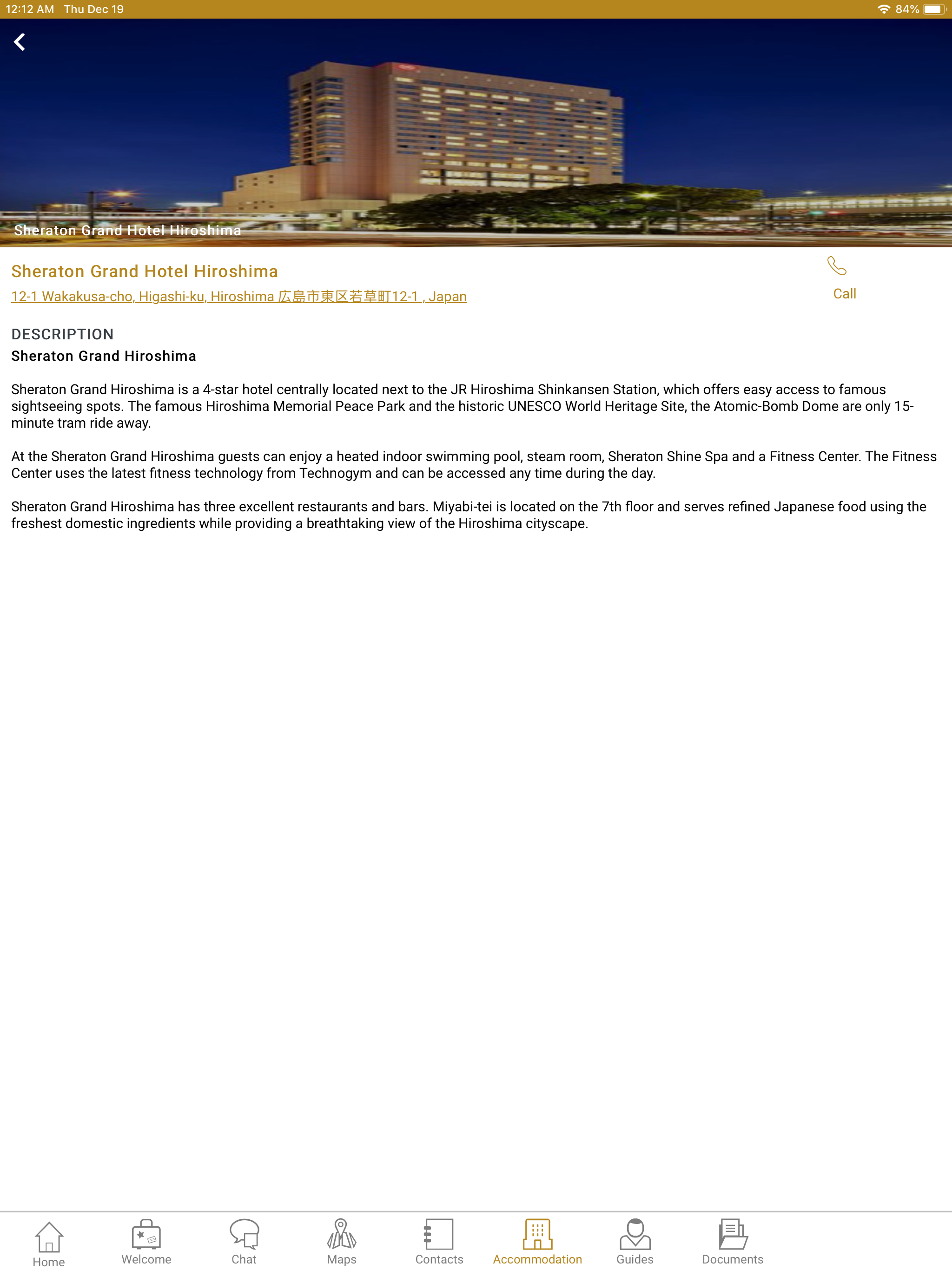 12:12 AM Thu Dec 19

84%

Sheraton Grand Hotel Hiroshima

Sheraton Grand Hotel Hiroshima

12-1 Wakakusa-cho, Higashi-ku, Hiroshima 広島市東区若草町12-1 , Japan

Call

DESCRIPTION

Sheraton Grand Hiroshima

Sheraton Grand Hiroshima is a 4-star hotel centrally located next to the JR Hiroshima Shinkansen Station, which offers easy access to famous sightseeing spots. The famous Hiroshima Memorial Peace Park and the historic UNESCO World Heritage Site, the Atomic-Bomb Dome are only 15-minute tram ride away.

At the Sheraton Grand Hiroshima guests can enjoy a heated indoor swimming pool, steam room, Sheraton Shine Spa and a Fitness Center. The Fitness Center uses the latest fitness technology from Technogym and can be accessed any time during the day.

Sheraton Grand Hiroshima has three excellent restaurants and bars. Miyabi-tei is located on the 7th floor and serves refined Japanese food using the freshest domestic ingredients while providing a breathtaking view of the Hiroshima cityscape.

Home Welcome Chat Maps Contacts Accommodation Guides Documents